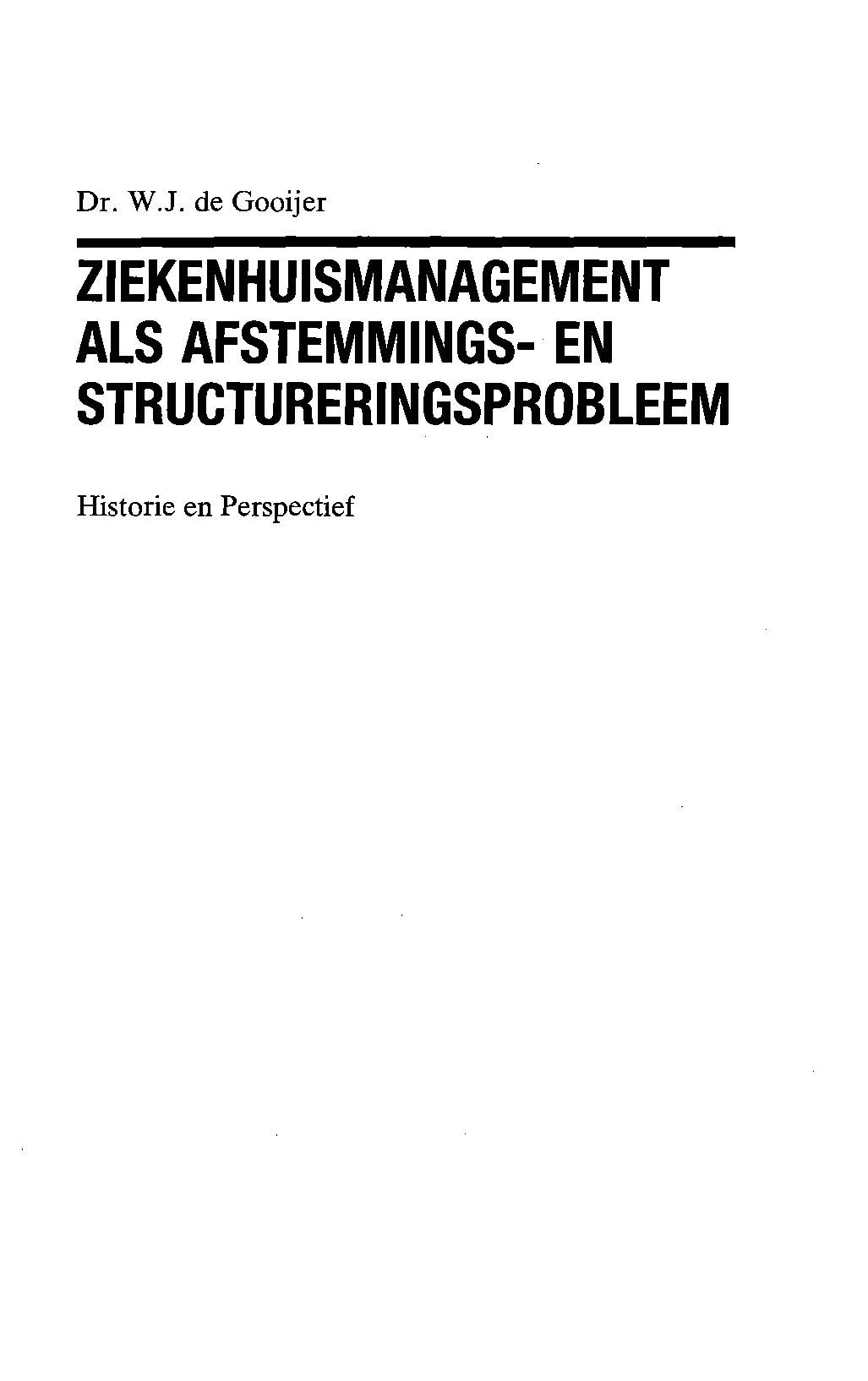 Dr. W.J. de Gooijer

ZIEKENHUISMANAGEMENT ALS AFSTEMMINGS- EN STRUCTURERINGSPROBLEEM

Historie en Perspectief